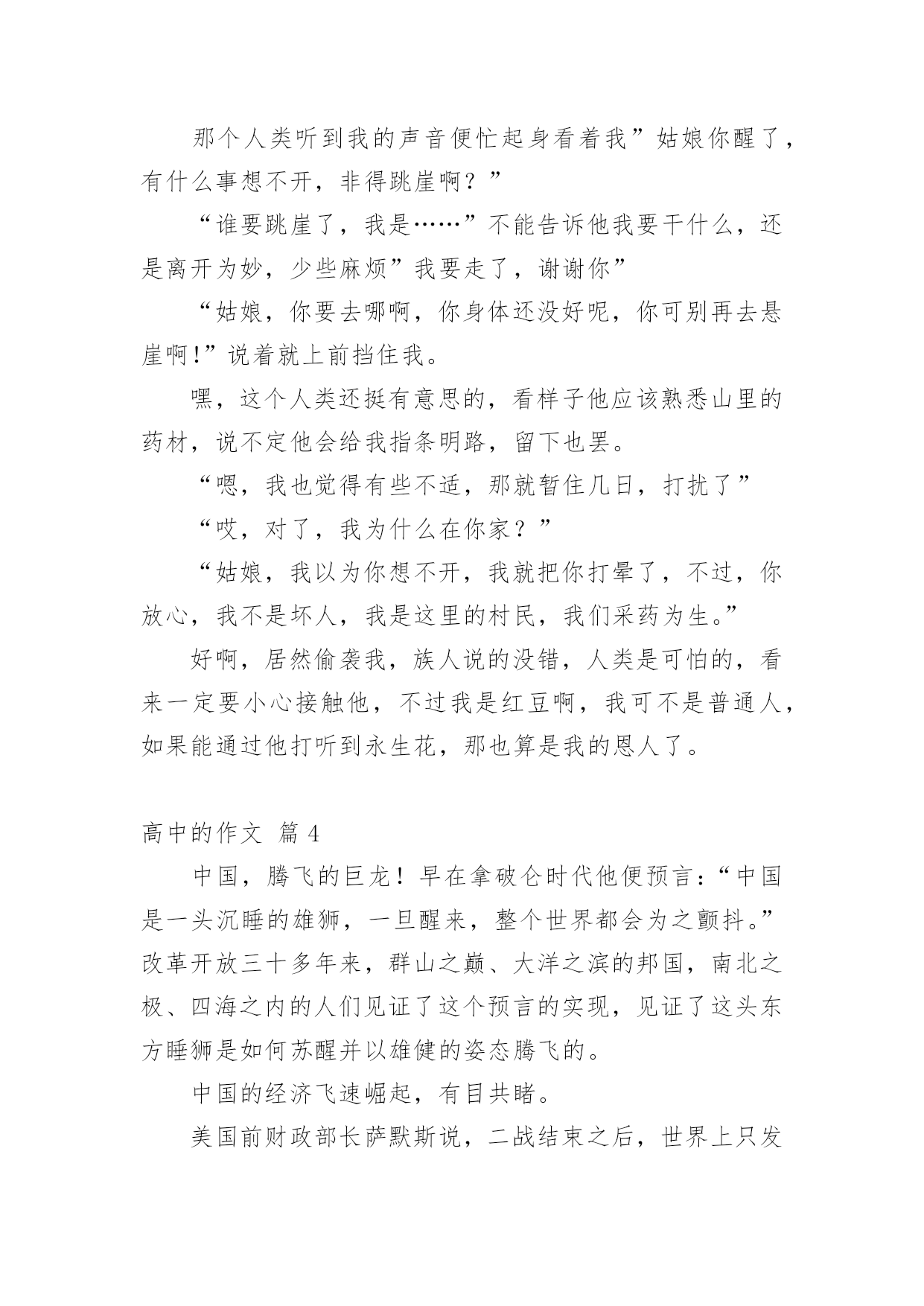 那个人类听到我的声音便忙起身看着我”姑娘你醒了，有什么事想不开，非得跳崖啊？”

“谁要跳崖了，我是……”不能告诉他我要干什么，还是离开为妙，少些麻烦”我要走了，谢谢你”

“姑娘，你要去哪啊，你身体还没好呢，你可别再去悬崖啊!”说着就上前挡住我。

嘿，这个人类还挺有意思的，看样子他应该熟悉山里的药材，说不定他会给我指条明路，留下也罢。

“嗯，我也觉得有些不适，那就暂住几日，打扰了”

“哎，对了，我为什么在你家？”

“姑娘，我以为你想不开，我就把你打晕了，不过，你放心，我不是坏人，我是这里的村民，我们采药为生。”

好啊，居然偷袭我，族人说的没错，人类是可怕的，看来一定要小心接触他，不过我是红豆啊，我可不是普通人，如果能通过他打听到永生花，那也算是我的恩人了。

高中的作文 篇 4

中国，腾飞的巨龙！早在拿破仑时代他便预言：“中国是一头沉睡的雄狮，一旦醒来，整个世界都会为之颤抖。”改革开放三十多年来，群山之巅、大洋之滨的邦国，南北之极、四海之内的人们见证了这个预言的实现，见证了这头东方睡狮是如何苏醒并以雄健的姿态腾飞的。

中国的经济飞速崛起，有目共睹。

美国前财政部长萨默斯说，二战结束之后，世界上只发